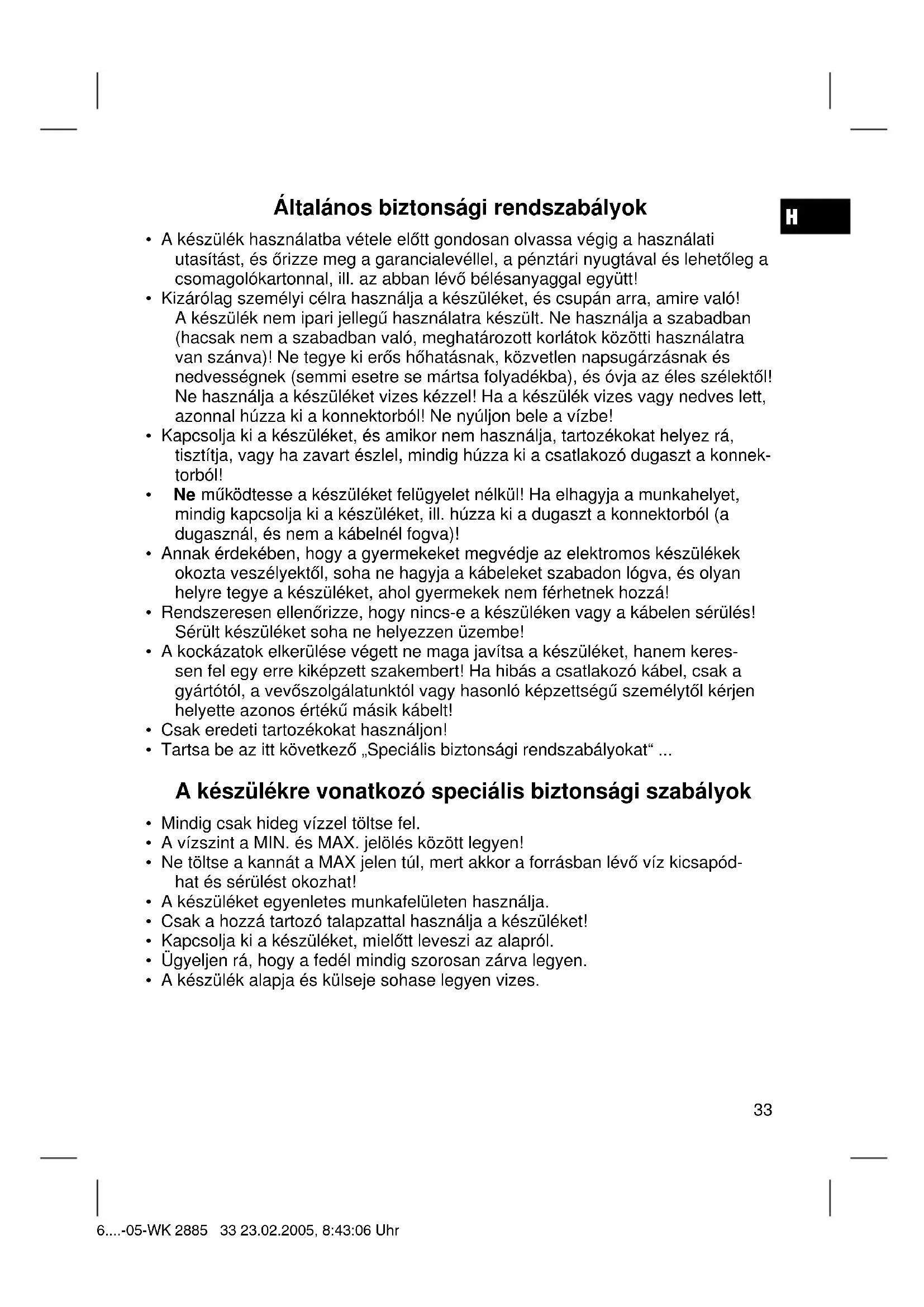 Általános biztonsági rendszabályok

H

• A készülék használatba vétele előtt gondosan olvassa végig a használati utasítást, és őrizze meg a garancialevéllel, a pénztári nyugtával és lehetőleg a csomagolókartonnal, ill. az abban lévő bélésanyaggal együtt!
• Kizárólag személyi célra használja a készüléket, és csupán arra, amire való! A készülék nem ipari jellegű használatra készült. Ne használja a szabadban (hacsak nem a szabadban való, meghatározott korlátok közötti használatra van szánva)! Ne tegye ki erős hőhatásnak, közvetlen napsugárzásnak és nedvességnek (semmi esetre se mártsa folyadékba), és óvja az éles szélektől! Ne használja a készüléket vizes kézzel! Ha a készülék vizes vagy nedves lett, azonnal húzza ki a konnektorból! Ne nyúljon bele a vízbe!
• Kapcsolja ki a készüléket, és amikor nem használja, tartozékokat helyez rá, tisztítja, vagy ha zavart észlel, mindig húzza ki a csatlakozó dugaszt a konnektorból!
• Ne működtesse a készüléket felügyelet nélkül! Ha elhagyja a munkahelyet, mindig kapcsolja ki a készüléket, ill. húzza ki a dugaszt a konnektorból (a dugasznál, és nem a kábelnél fogva)!
• Annak érdekében, hogy a gyermekeket megvédje az elektromos készülékek okozta veszélyektől, soha ne hagyja a kábeleket szabadon lógva, és olyan helyre tegye a készüléket, ahol gyermekek nem férhetnek hozzá!
• Rendszeresen ellenőrizze, hogy nincs-e a készüléken vagy a kábelen sérülés! Sérült készüléket soha ne helyezzen üzembe!
• A kockázatok elkerülése végett ne maga javítsa a készüléket, hanem keressen fel egy erre kiképzett szakembert! Ha hibás a csatlakozó kábel, csak a gyártótól, a vevőszolgálatunktól vagy hasonló képzettségű személytől kérjen helyette azonos értékű másik kábelt!
• Csak eredeti tartozékokat használjon!
• Tartsa be az itt következő „Speciális biztonsági rendszabályokat“ ...

A készülékre vonatkozó speciális biztonsági szabályok

• Mindig csak hideg vízzel töltse fel.
• A vízszint a MIN. és MAX. jelölés között legyen!
• Ne töltse a kannát a MAX jelen túl, mert akkor a forrásban lévő víz kicsapódhat és sérülést okozhat!
• A készüléket egyenletes munkafelületen használja.
• Csak a hozzá tartozó talapzattal használja a készüléket!
• Kapcsolja ki a készüléket, mielőtt leveszi az alapról.
• Ügyeljen rá, hogy a fedél mindig szorosan zárva legyen.
• A készülék alapja és külseje sohase legyen vizes.

33

6....-05-WK 2885 33 23.02.2005, 8:43:06 Uhr